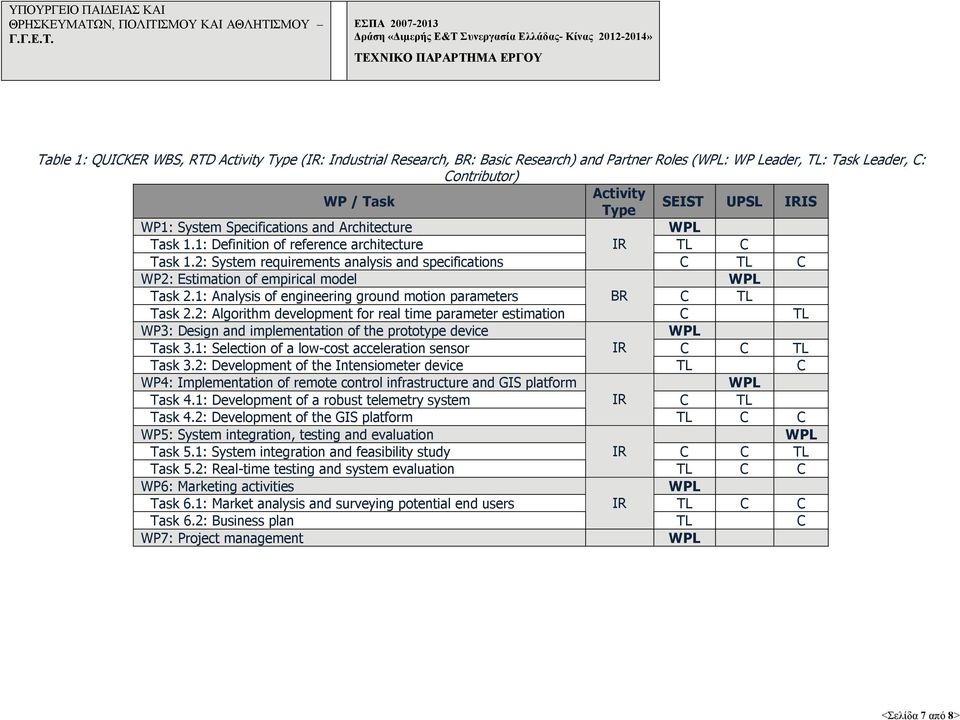 ΥΠΟΥΡΓΕΙΟ ΠΑΙΔΕΙΑΣ ΚΑΙ ΘΡΗΣΚΕΥΜΑΤΩΝ, ΠΟΛΙΤΙΣΜΟΥ ΚΑΙ ΑΘΛΗΤΙΣΜΟΥ – Γ.Γ.Ε.Τ.

ΕΣΠΑ 2007-2013
Δράση «Διμερής Ε&Τ Συνεργασία Ελλάδας- Κίνας 2012-2014»
ΤΕΧΝΙΚΟ ΠΑΡΑΡΤΗΜΑ ΕΡΓΟΥ

Table 1: QUICKER WBS, RTD Activity Type (IR: Industrial Research, BR: Basic Research) and Partner Roles (WPL: WP Leader, TL: Task Leader, C: Contributor)

| WP / Task | Activity Type | SEIST | UPSL | IRIS |
|---|---|---|---|---|
| WP1: System Specifications and Architecture | IR | WPL | | |
| Task 1.1: Definition of reference architecture | | TL | C | |
| Task 1.2: System requirements analysis and specifications | | C | TL | C |
| WP2: Estimation of empirical model | BR | | WPL | |
| Task 2.1: Analysis of engineering ground motion parameters | | C | TL | |
| Task 2.2: Algorithm development for real time parameter estimation | | C | | TL |
| WP3: Design and implementation of the prototype device | IR | WPL | | |
| Task 3.1: Selection of a low-cost acceleration sensor | | C | C | TL |
| Task 3.2: Development of the Intensiometer device | | TL | | C |
| WP4: Implementation of remote control infrastructure and GIS platform | IR | | WPL | |
| Task 4.1: Development of a robust telemetry system | | C | TL | |
| Task 4.2: Development of the GIS platform | | TL | C | C |
| WP5: System integration, testing and evaluation | IR | | | WPL |
| Task 5.1: System integration and feasibility study | | C | C | TL |
| Task 5.2: Real-time testing and system evaluation | | TL | C | C |
| WP6: Marketing activities | IR | WPL | | |
| Task 6.1: Market analysis and surveying potential end users | | TL | C | C |
| Task 6.2: Business plan | | TL | | C |
| WP7: Project management | | WPL | | |

<Σελίδα 7 από 8>